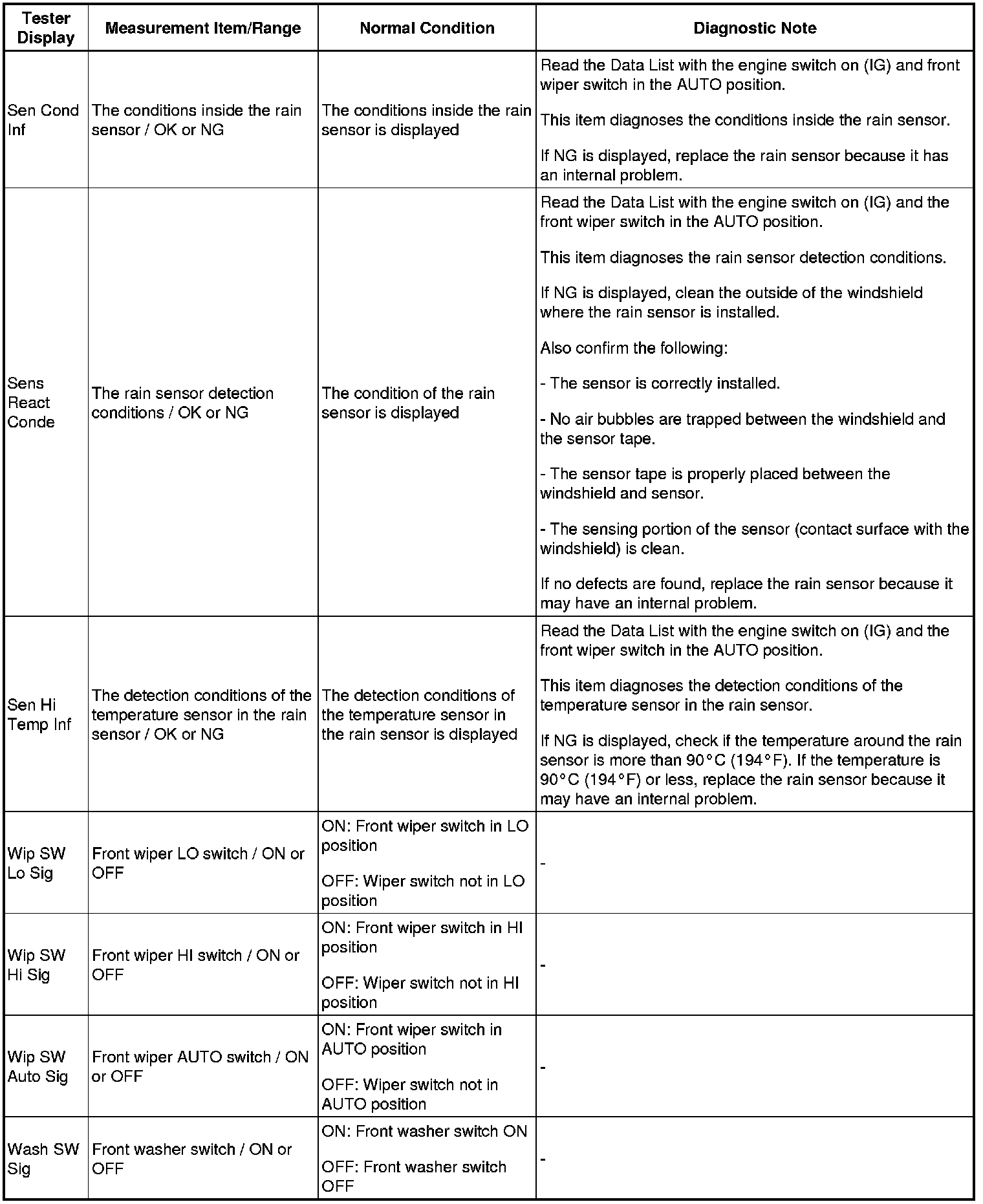 | Tester Display | Measurement Item/Range | Normal Condition | Diagnostic Note |
|---|---|---|---|
| Sen Cond Inf | The conditions inside the rain sensor / OK or NG | The conditions inside the rain sensor is displayed | Read the Data List with the engine switch on (IG) and front wiper switch in the AUTO position.<br><br>This item diagnoses the conditions inside the rain sensor.<br><br>If NG is displayed, replace the rain sensor because it has an internal problem. |
| Sens React Conde | The rain sensor detection conditions / OK or NG | The condition of the rain sensor is displayed | Read the Data List with the engine switch on (IG) and the front wiper switch in the AUTO position.<br><br>This item diagnoses the rain sensor detection conditions.<br><br>If NG is displayed, clean the outside of the windshield where the rain sensor is installed.<br><br>Also confirm the following:<br><br>- The sensor is correctly installed.<br><br>- No air bubbles are trapped between the windshield and the sensor tape.<br><br>- The sensor tape is properly placed between the windshield and sensor.<br><br>- The sensing portion of the sensor (contact surface with the windshield) is clean.<br><br>If no defects are found, replace the rain sensor because it may have an internal problem. |
| Sen Hi Temp Inf | The detection conditions of the temperature sensor in the rain sensor / OK or NG | The detection conditions of the temperature sensor in the rain sensor is displayed | Read the Data List with the engine switch on (IG) and the front wiper switch in the AUTO position.<br><br>This item diagnoses the detection conditions of the temperature sensor in the rain sensor.<br><br>If NG is displayed, check if the temperature around the rain sensor is more than 90°C (194°F). If the temperature is 90°C (194°F) or less, replace the rain sensor because it may have an internal problem. |
| Wip SW Lo Sig | Front wiper LO switch / ON or OFF | ON: Front wiper switch in LO position<br><br>OFF: Wiper switch not in LO position | - |
| Wip SW Hi Sig | Front wiper HI switch / ON or OFF | ON: Front wiper switch in HI position<br><br>OFF: Wiper switch not in HI position | - |
| Wip SW Auto Sig | Front wiper AUTO switch / ON or OFF | ON: Front wiper switch in AUTO position<br><br>OFF: Wiper switch not in AUTO position | - |
| Wash SW Sig | Front washer switch / ON or OFF | ON: Front washer switch ON<br><br>OFF: Front washer switch OFF | - |